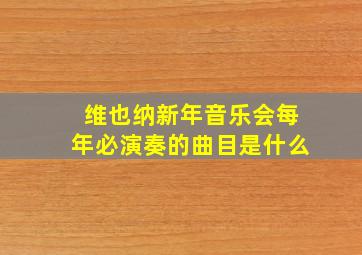 维也纳新年音乐会每年必演奏的曲目是什么